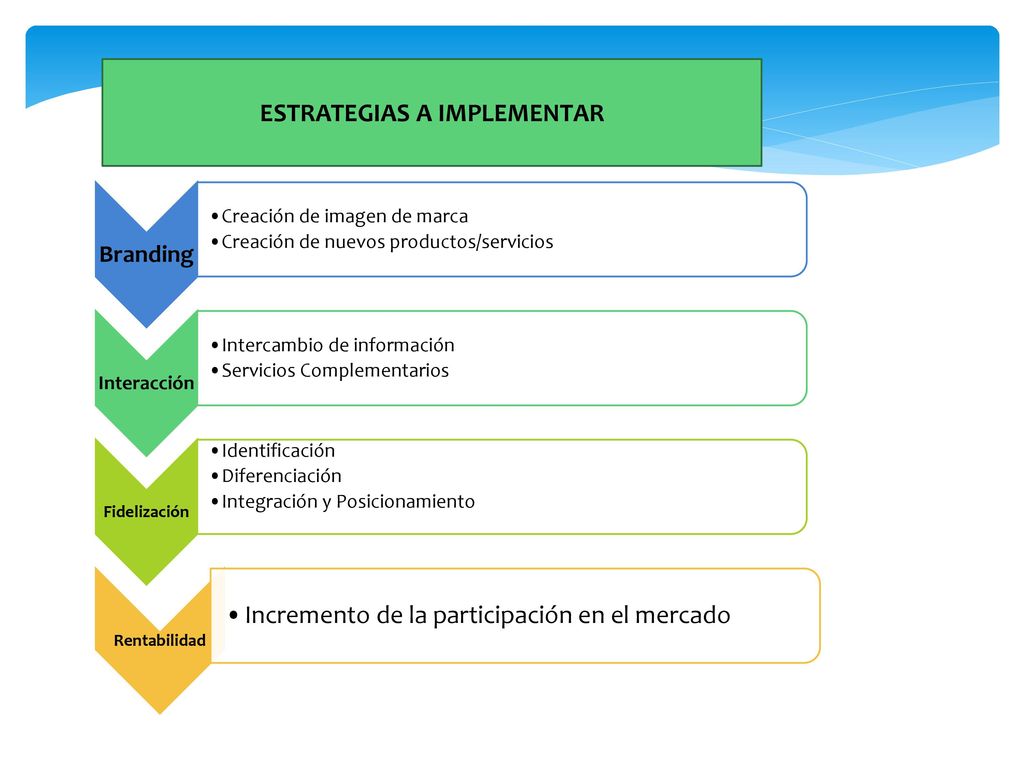 ESTRATEGIAS A IMPLEMENTAR

Branding

• Creación de imagen de marca
• Creación de nuevos productos/servicios

Interacción

• Intercambio de información
• Servicios Complementarios

Fidelización

• Identificación
• Diferenciación
• Integración y Posicionamiento

Rentabilidad

• Incremento de la participación en el mercado